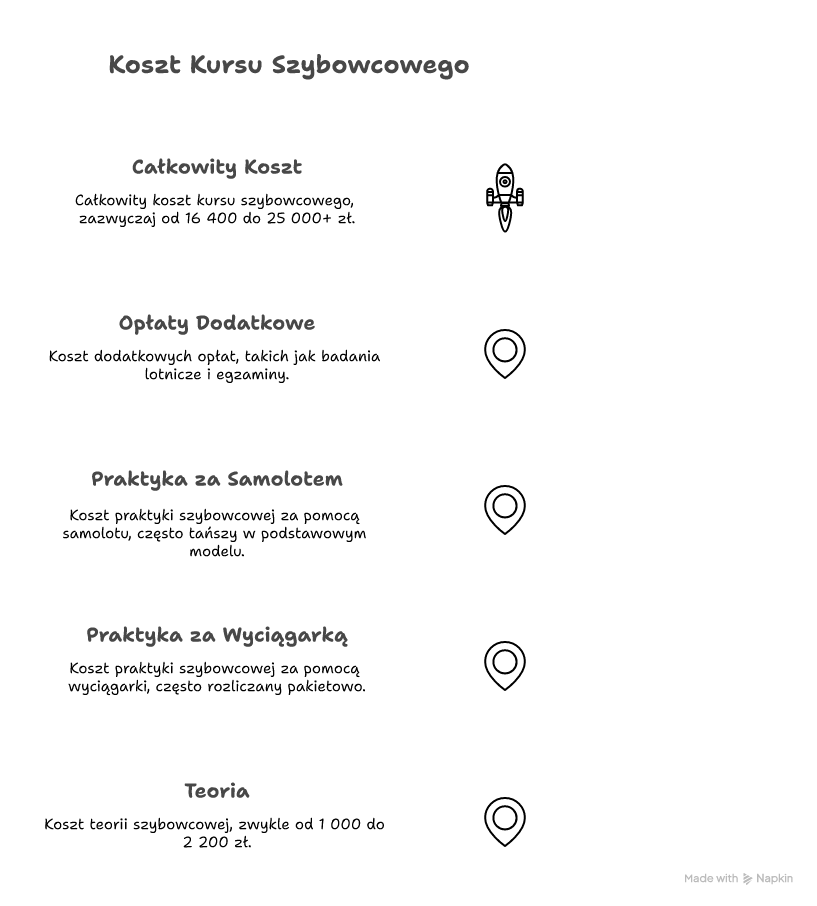 Koszt Kursu Szybowcowego

Całkowity Koszt

Całkowity koszt kursu szybowcowego, zazwyczaj od 16 400 do 25 000+ zł.

Opłaty Dodatkowe

Koszt dodatkowych opłat, takich jak badania lotnicze i egzaminy.

Praktyka za Samolotem

Koszt praktyki szybowcowej za pomocą samolotu, często tańszy w podstawowym modelu.

Praktyka za Wyciągarką

Koszt praktyki szybowcowej za pomocą wyciągarki, często rozliczany pakietowo.

Teoria

Koszt teorii szybowcowej, zwykle od 1 000 do 2 200 zł.

Made with Napkin